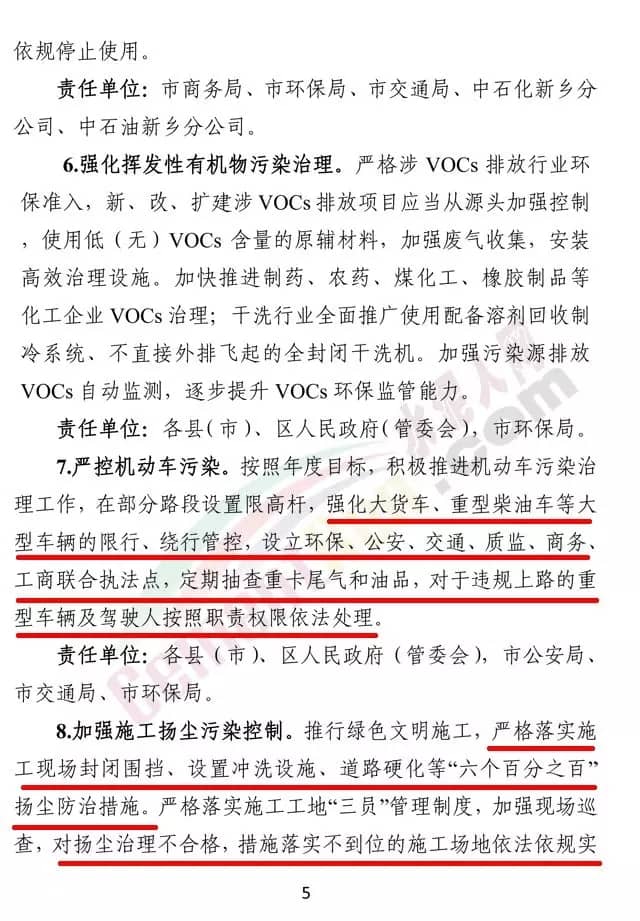 依规停止使用。

责任单位：市商务局、市环保局、市交通局、中石化新乡分公司、中石油新乡分公司。

6.强化挥发性有机物污染治理。严格涉 VOCs 排放行业环保准入，新、改、扩建涉 VOCs 排放项目应当从源头加强控制，使用低（无）VOCs 含量的原辅材料，加强废气收集，安装高效治理设施。加快推进制药、农药、煤化工、橡胶制品等化工企业 VOCs 治理；干洗行业全面推广使用配备溶剂回收制冷系统、不直接外排飞起的全封闭干洗机。加强污染源排放 VOCs 自动监测，逐步提升 VOCs 环保监管能力。

责任单位：各县（市）、区人民政府（管委会），市环保局。

7.严控机动车污染。按照年度目标，积极推进机动车污染治理工作，在部分路段设置限高杆，强化大货车、重型柴油车等大型车辆的限行、绕行管控，设立环保、公安、交通、质监、商务、工商联合执法点，定期抽查重卡尾气和油品，对于违规上路的重型车辆及驾驶人按照职责权限依法处理。

责任单位：各县（市）、区人民政府（管委会），市公安局、市交通局、市环保局。

8.加强施工扬尘污染控制。推行绿色文明施工，严格落实施工现场封闭围挡、设置冲洗设施、道路硬化等“六个百分之百”扬尘防治措施。严格落实施工工地“三员”管理制度，加强现场巡查，对扬尘治理不合格，措施落实不到位的施工场地依法依规实

5